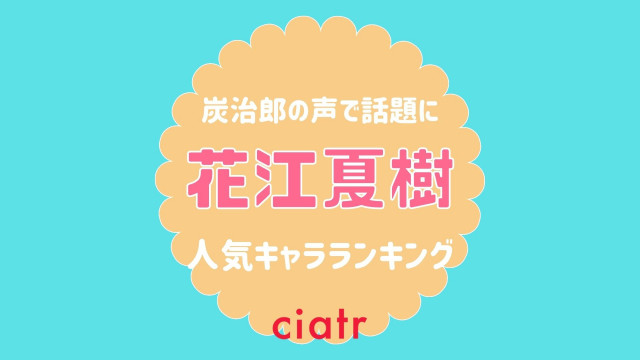 炭治郎の声で話題に

花江夏樹

人気キャラランキング

ciatr